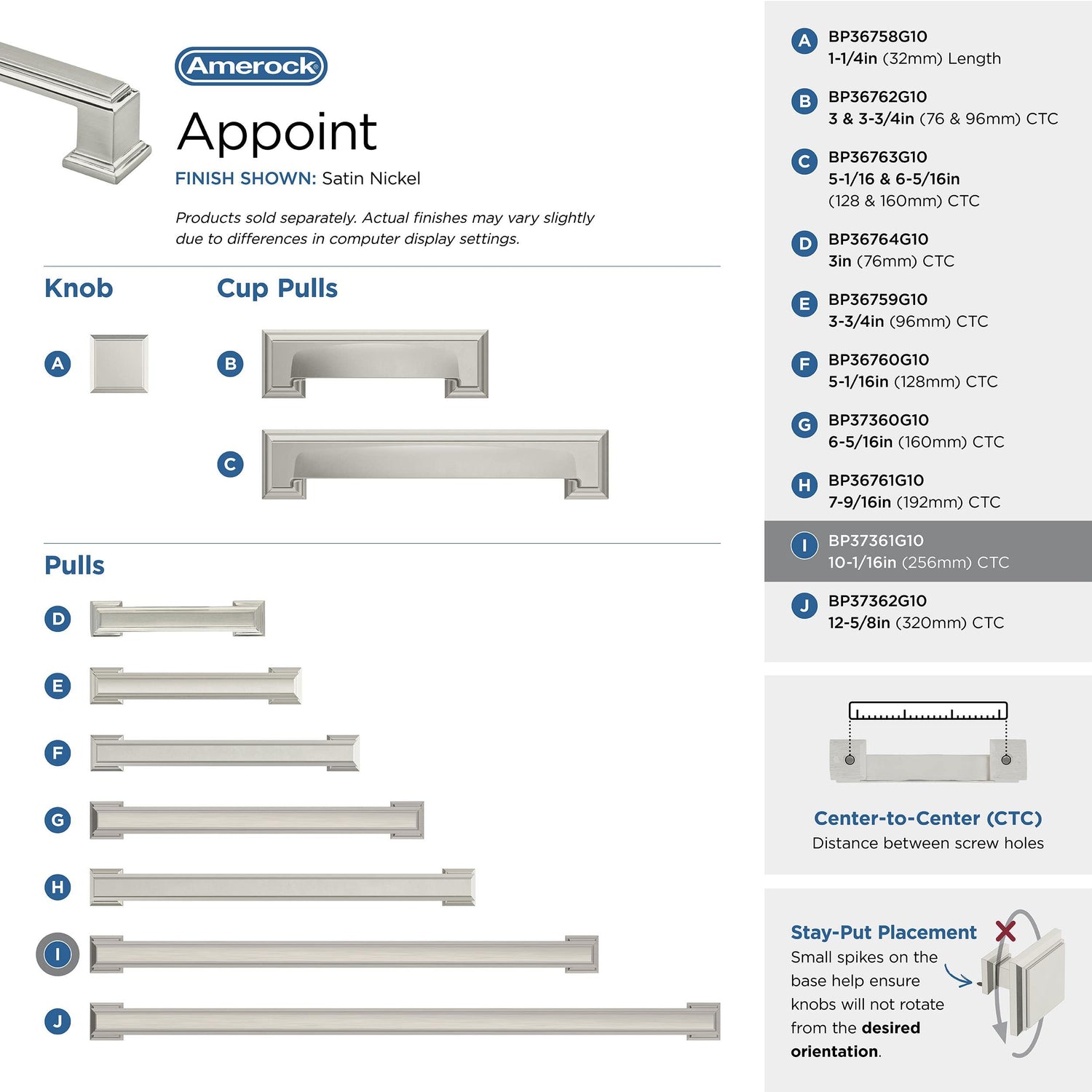 Amerock

Appoint

FINISH SHOWN: Satin Nickel

Products sold separately. Actual finishes may vary slightly due to differences in computer display settings.

Knob

A

Cup Pulls

B

C

Pulls

D

E

F

G

H

I

J

A BP36758G10
1-1/4in (32mm) Length

B BP36762G10
3 & 3-3/4in (76 & 96mm) CTC

C BP36763G10
5-1/16 & 6-5/16in
(128 & 160mm) CTC

D BP36764G10
3in (76mm) CTC

E BP36759G10
3-3/4in (96mm) CTC

F BP36760G10
5-1/16in (128mm) CTC

G BP37360G10
6-5/16in (160mm) CTC

H BP36761G10
7-9/16in (192mm) CTC

I BP37361G10
10-1/16in (256mm) CTC

J BP37362G10
12-5/8in (320mm) CTC

Center-to-Center (CTC)
Distance between screw holes

Stay-Put Placement
Small spikes on the base help ensure knobs will not rotate from the desired orientation.